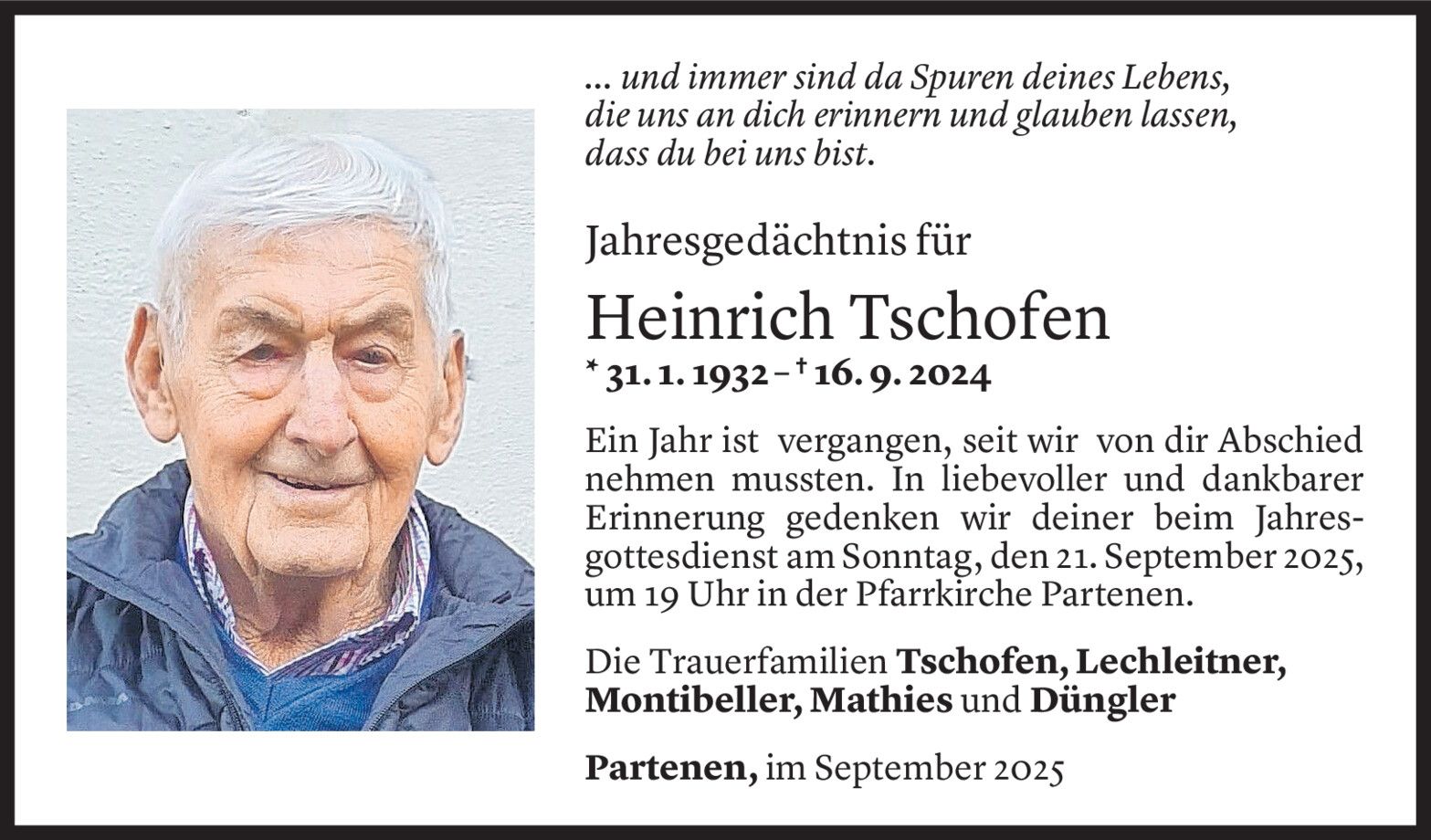 ... und immer sind da Spuren deines Lebens,
die uns an dich erinnern und glauben lassen,
dass du bei uns bist.

Jahresgedächtnis für

Heinrich Tschofen

* 31. 1. 1932 – † 16. 9. 2024

Ein Jahr ist vergangen, seit wir von dir Abschied nehmen mussten. In liebevoller und dankbarer Erinnerung gedenken wir deiner beim Jahresgottesdienst am Sonntag, den 21. September 2025, um 19 Uhr in der Pfarrkirche Partenen.

Die Trauerfamilien Tschofen, Lechleitner, Montibeller, Mathies und Düngler

Partenen, im September 2025